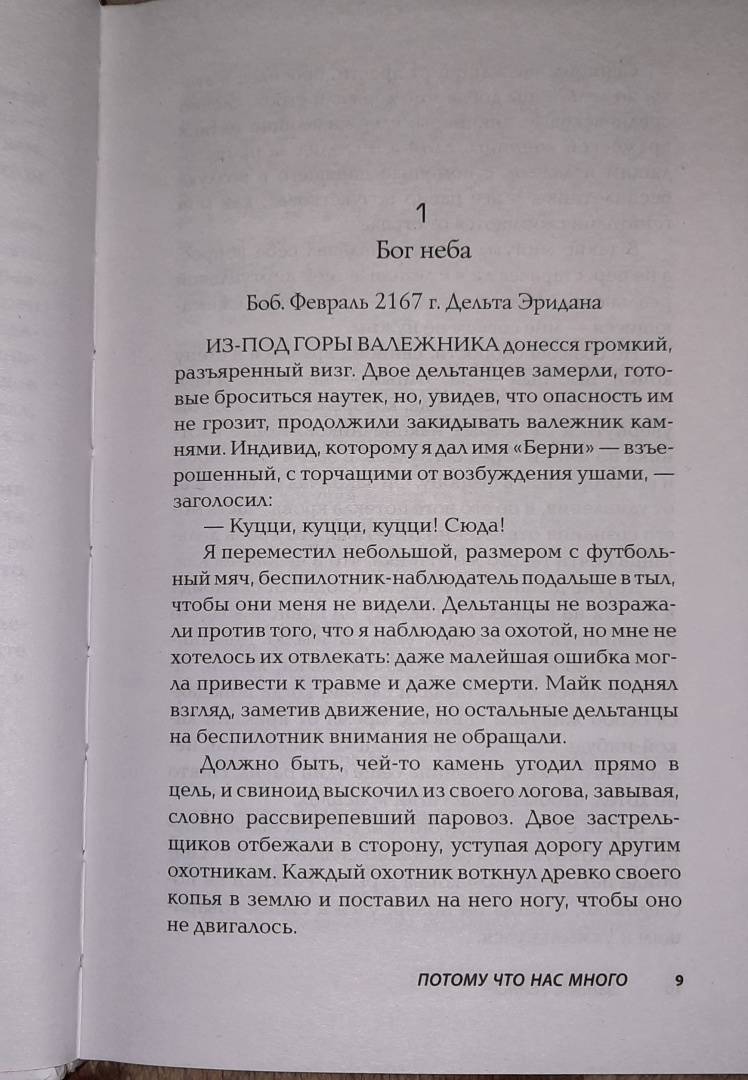 1

Бог неба

Боб. Февраль 2167 г. Дельта Эридана

ИЗ-ПОД ГОРЫ ВАЛЕЖНИКА донесся громкий, разъяренный визг. Двое дельтанцев замерли, готовые броситься наутек, но, увидев, что опасность им не грозит, продолжили закидывать валежник камнями. Индивид, которому я дал имя «Берни» — взъерошенный, с торчащими от возбуждения ушами, — заголосил:

— Куцци, куцци, куцци! Сюда!

Я переместил небольшой, размером с футбольный мяч, беспилотник-наблюдатель подальше в тыл, чтобы они меня не видели. Дельтанцы не возражали против того, что я наблюдаю за охотой, но мне не хотелось их отвлекать: даже малейшая ошибка могла привести к травме и даже смерти. Майк поднял взгляд, заметив движение, но остальные дельтанцы на беспилотник внимания не обращали.

Должно быть, чей-то камень угодил прямо в цель, и свиноид выскочил из своего логова, завывая, словно рассвирепевший паровоз. Двое застрельщиков отбежали в сторону, уступая дорогу другим охотникам. Каждый охотник воткнул древко своего копья в землю и поставил на него ногу, чтобы оно не двигалось.

ПОТОМУ ЧТО НАС МНОГО 9